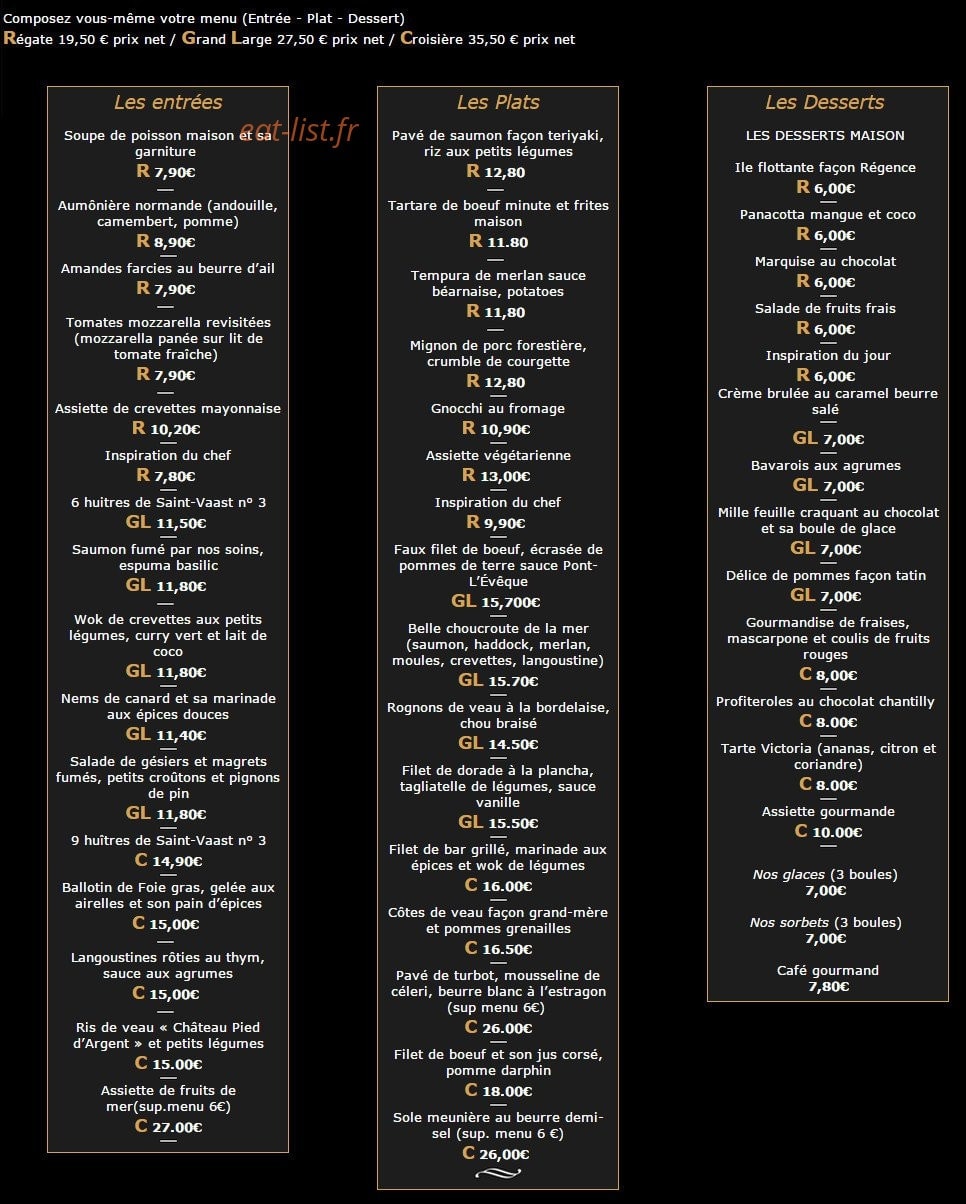 Composez vous-même votre menu (Entrée - Plat - Dessert)
Régate 19,50 € prix net / Grand Large 27,50 € prix net / Croisière 35,50 € prix net

Les entrées

eat-list.fr

Soupe de poisson maison et sa garniture
R 7,90€

Aumônière normande (andouille, camembert, pomme)
R 8,90€

Amandes farcies au beurre d'ail
R 7,90€

Tomates mozzarella revisitées (mozzarella panée sur lit de tomate fraîche)
R 7,90€

Assiette de crevettes mayonnaise
R 10,20€

Inspiration du chef
R 7,80€

6 huitres de Saint-Vaast n° 3
GL 11,50€

Saumon fumé par nos soins, espuma basilic
GL 11,80€

Wok de crevettes aux petits légumes, curry vert et lait de coco
GL 11,80€

Nems de canard et sa marinade aux épices douces
GL 11,40€

Salade de gésiers et magrets fumés, petits croûtons et pignons de pin
GL 11,80€

9 huîtres de Saint-Vaast n° 3
C 14,90€

Ballotin de Foie gras, gelée aux airelles et son pain d'épices
C 15,00€

Langoustines rôties au thym, sauce aux agrumes
C 15,00€

Ris de veau « Château Pied d'Argent » et petits légumes
C 15.00€

Assiette de fruits de mer(sup.menu 6€)
C 27.00€

Les Plats

Pavé de saumon façon teriyaki, riz aux petits légumes
R 12,80

Tartare de boeuf minute et frites maison
R 11.80

Tempura de merlan sauce béarnaise, potatoes
R 11,80

Mignon de porc forestière, crumble de courgette
R 12,80

Gnocchi au fromage
R 10,90€

Assiette végétarienne
R 13,00€

Inspiration du chef
R 9,90€

Faux filet de boeuf, écrasée de pommes de terre sauce Pont-L'Évêque
GL 15,700€

Belle choucroute de la mer (saumon, haddock, merlan, moules, crevettes, langoustine)
GL 15.70€

Rognons de veau à la bordelaise, chou braisé
GL 14.50€

Filet de dorade à la plancha, tagliatelle de légumes, sauce vanille
GL 15.50€

Filet de bar grillé, marinade aux épices et wok de légumes
C 16.00€

Côtes de veau façon grand-mère et pommes grenailles
C 16.50€

Pavé de turbot, mousseline de céleri, beurre blanc à l'estragon (sup menu 6€)
C 26.00€

Filet de boeuf et son jus corsé, pomme darphin
C 18.00€

Sole meunière au beurre demi-sel (sup. menu 6 €)
C 26,00€

Les Desserts

LES DESSERTS MAISON

Ile flottante façon Régence
R 6,00€

Panacotta mangue et coco
R 6,00€

Marquise au chocolat
R 6,00€

Salade de fruits frais
R 6,00€

Inspiration du jour
R 6,00€

Crème brulée au caramel beurre salé
GL 7,00€

Bavarois aux agrumes
GL 7,00€

Mille feuille craquant au chocolat et sa boule de glace
GL 7,00€

Délice de pommes façon tatin
GL 7,00€

Gourmandise de fraises, mascarpone et coulis de fruits rouges
C 8,00€

Profiteroles au chocolat chantilly
C 8.00€

Tarte Victoria (ananas, citron et coriandre)
C 8.00€

Assiette gourmande
C 10.00€

Nos glaces (3 boules)
7,00€

Nos sorbets (3 boules)
7,00€

Café gourmand
7,80€